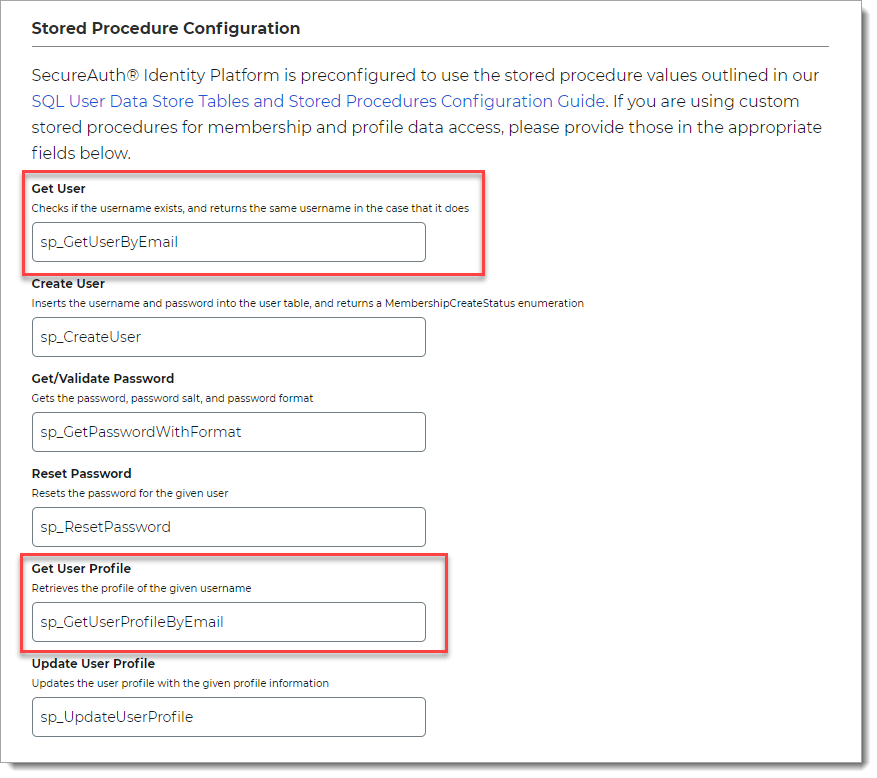 Stored Procedure Configuration

SecureAuth® Identity Platform is preconfigured to use the stored procedure values outlined in our SQL User Data Store Tables and Stored Procedures Configuration Guide. If you are using custom stored procedures for membership and profile data access, please provide those in the appropriate fields below.

Get User
Checks if the username exists, and returns the same username in the case that it does
sp_GetUserByEmail

Create User
Inserts the username and password into the user table, and returns a MembershipCreateStatus enumeration
sp_CreateUser

Get/Validate Password
Gets the password, password salt, and password format
sp_GetPasswordWithFormat

Reset Password
Resets the password for the given user
sp_ResetPassword

Get User Profile
Retrieves the profile of the given username
sp_GetUserProfileByEmail

Update User Profile
Updates the user profile with the given profile information
sp_UpdateUserProfile